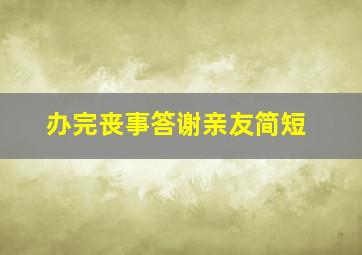 办完丧事答谢亲友简短